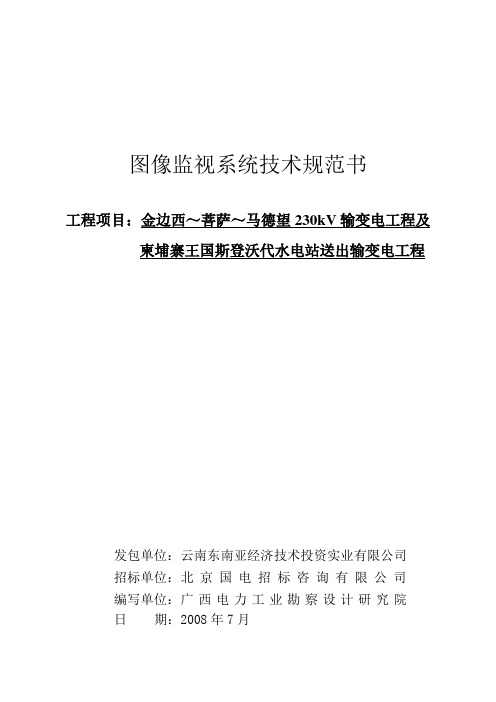 图像监视系统技术规范书

工程项目：金边西～菩萨～马德望 230kV 输变电工程及柬埔寨王国斯登沃代水电站送出输变电工程

发包单位：云南东南亚经济技术投资实业有限公司
招标单位：北京国电招标咨询有限公司
编写单位：广西电力工业勘察设计研究院
日　　期：2008 年 7 月